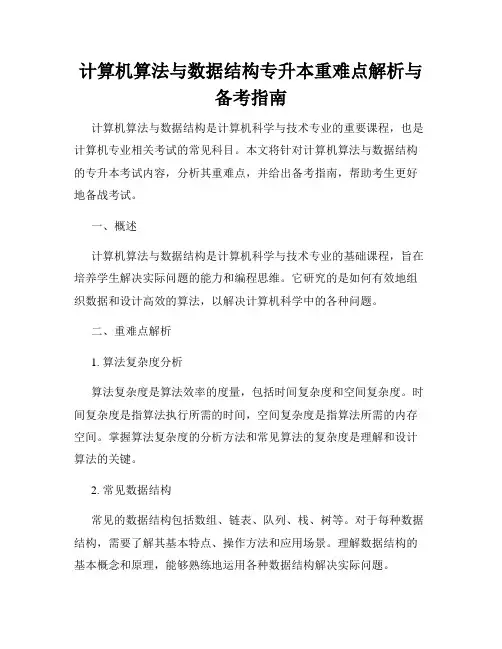 计算机算法与数据结构专升本重难点解析与备考指南

计算机算法与数据结构是计算机科学与技术专业的重要课程，也是计算机专业相关考试的常见科目。本文将针对计算机算法与数据结构的专升本考试内容，分析其重难点，并给出备考指南，帮助考生更好地备战考试。

一、概述

计算机算法与数据结构是计算机科学与技术专业的基础课程，旨在培养学生解决实际问题的能力和编程思维。它研究的是如何有效地组织数据和设计高效的算法，以解决计算机科学中的各种问题。

二、重难点解析

1. 算法复杂度分析

算法复杂度是算法效率的度量，包括时间复杂度和空间复杂度。时间复杂度是指算法执行所需的时间，空间复杂度是指算法所需的内存空间。掌握算法复杂度的分析方法和常见算法的复杂度是理解和设计算法的关键。

2. 常见数据结构

常见的数据结构包括数组、链表、队列、栈、树等。对于每种数据结构，需要了解其基本特点、操作方法和应用场景。理解数据结构的基本概念和原理，能够熟练地运用各种数据结构解决实际问题。